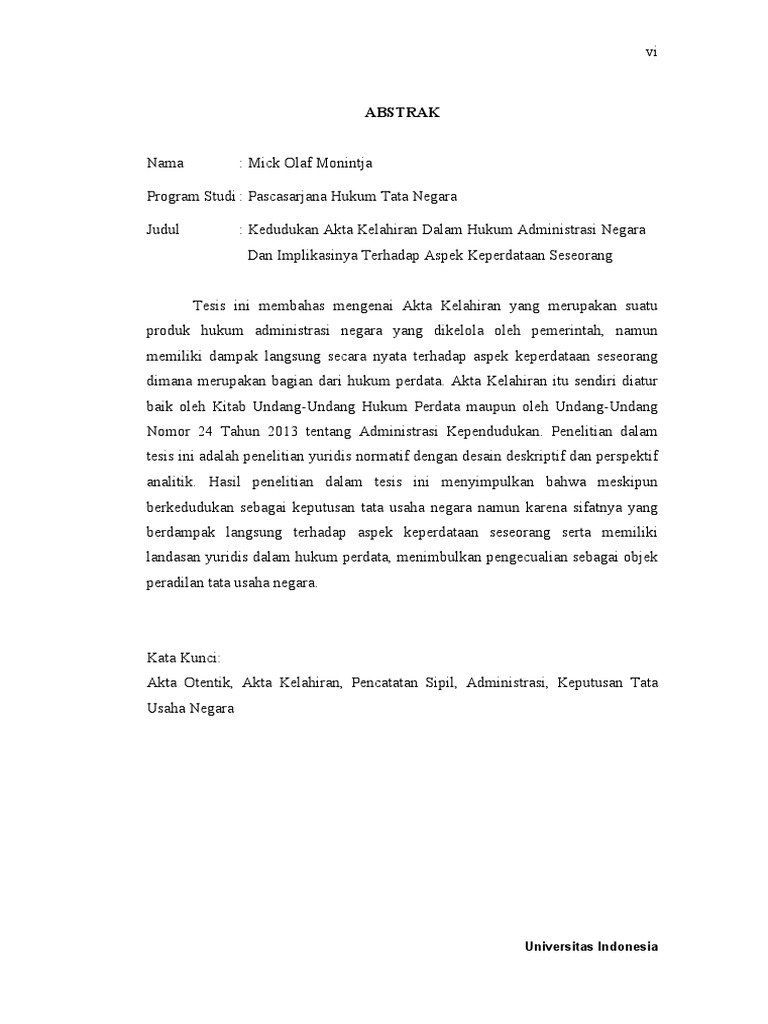 vi

ABSTRAK

Nama : Mick Olaf Monintja

Program Studi : Pascasarjana Hukum Tata Negara

Judul : Kedudukan Akta Kelahiran Dalam Hukum Administrasi Negara Dan Implikasinya Terhadap Aspek Keperdataan Seseorang

Tesis ini membahas mengenai Akta Kelahiran yang merupakan suatu produk hukum administrasi negara yang dikelola oleh pemerintah, namun memiliki dampak langsung secara nyata terhadap aspek keperdataan seseorang dimana merupakan bagian dari hukum perdata. Akta Kelahiran itu sendiri diatur baik oleh Kitab Undang-Undang Hukum Perdata maupun oleh Undang-Undang Nomor 24 Tahun 2013 tentang Administrasi Kependudukan. Penelitian dalam tesis ini adalah penelitian yuridis normatif dengan desain deskriptif dan perspektif analitik. Hasil penelitian dalam tesis ini menyimpulkan bahwa meskipun berkedudukan sebagai keputusan tata usaha negara namun karena sifatnya yang berdampak langsung terhadap aspek keperdataan seseorang serta memiliki landasan yuridis dalam hukum perdata, menimbulkan pengecualian sebagai objek peradilan tata usaha negara.

Kata Kunci:
Akta Otentik, Akta Kelahiran, Pencatatan Sipil, Administrasi, Keputusan Tata Usaha Negara

Universitas Indonesia